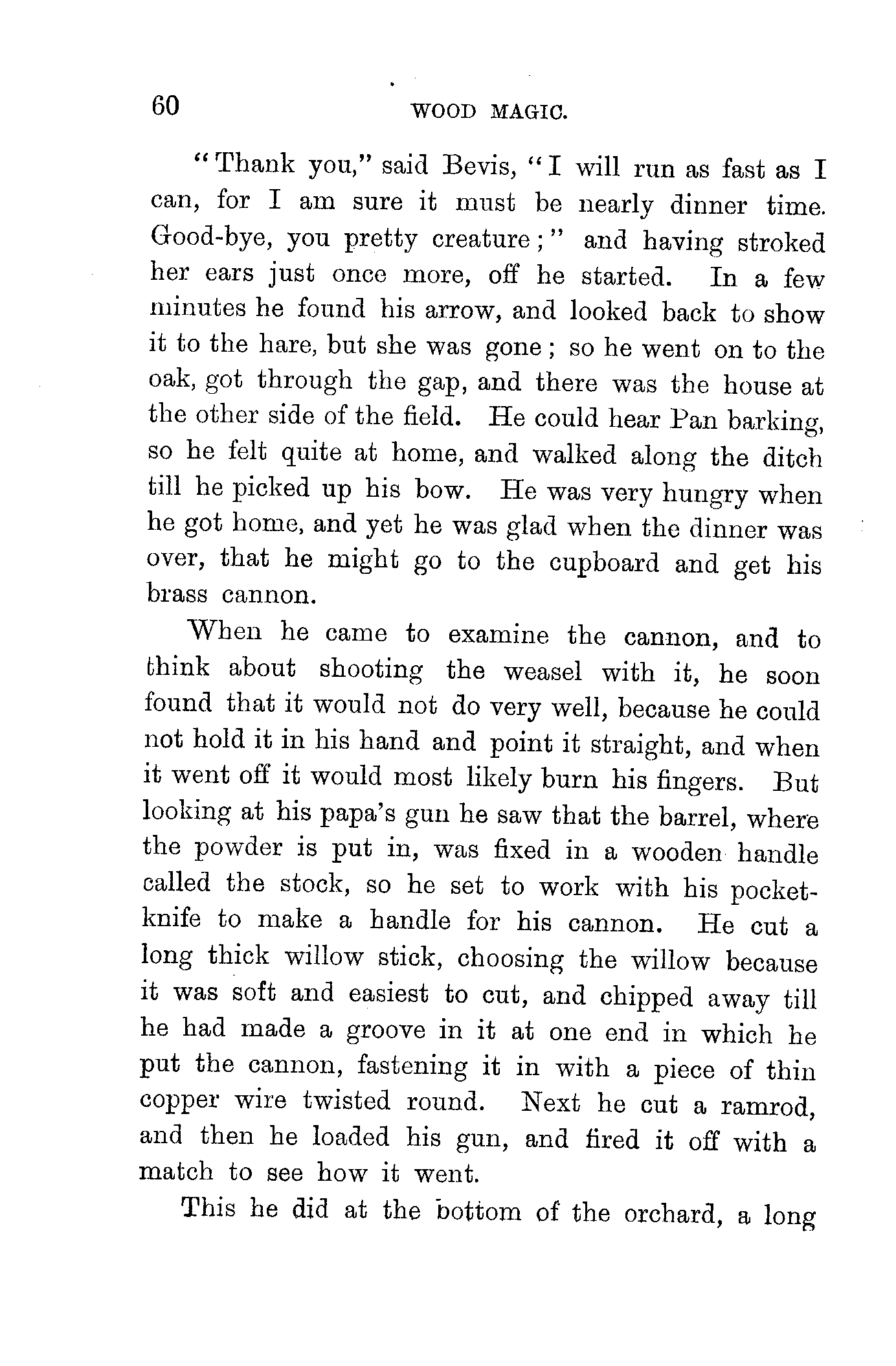 60 WOOD MAGIC.

"Thank you," said Bevis, "I will run as fast as I can, for I am sure it must be nearly dinner time. Good-bye, you pretty creature;" and having stroked her ears just once more, off he started. In a few minutes he found his arrow, and looked back to show it to the hare, but she was gone; so he went on to the oak, got through the gap, and there was the house at the other side of the field. He could hear Pan barking, so he felt quite at home, and walked along the ditch till he picked up his bow. He was very hungry when he got home, and yet he was glad when the dinner was over, that he might go to the cupboard and get his brass cannon.

When he came to examine the cannon, and to think about shooting the weasel with it, he soon found that it would not do very well, because he could not hold it in his hand and point it straight, and when it went off it would most likely burn his fingers. But looking at his papa's gun he saw that the barrel, where the powder is put in, was fixed in a wooden handle called the stock, so he set to work with his pocket-knife to make a handle for his cannon. He cut a long thick willow stick, choosing the willow because it was soft and easiest to cut, and chipped away till he had made a groove in it at one end in which he put the cannon, fastening it in with a piece of thin copper wire twisted round. Next he cut a ramrod, and then he loaded his gun, and fired it off with a match to see how it went.

This he did at the bottom of the orchard, a long